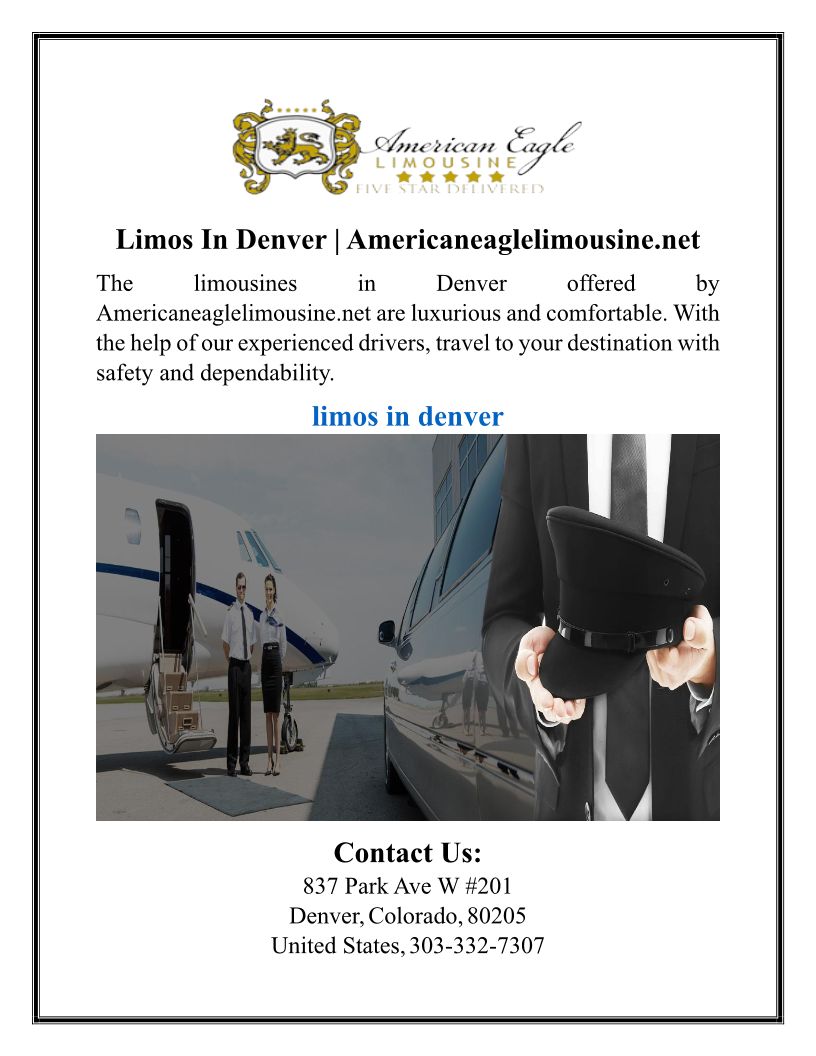 American Eagle
LIMOUSINE
FIVE STAR DELIVERED

Limos In Denver | Americaneaglelimousine.net

The limousines in Denver offered by Americaneaglelimousine.net are luxurious and comfortable. With the help of our experienced drivers, travel to your destination with safety and dependability.

limos in denver

Contact Us:
837 Park Ave W #201
Denver, Colorado, 80205
United States, 303-332-7307